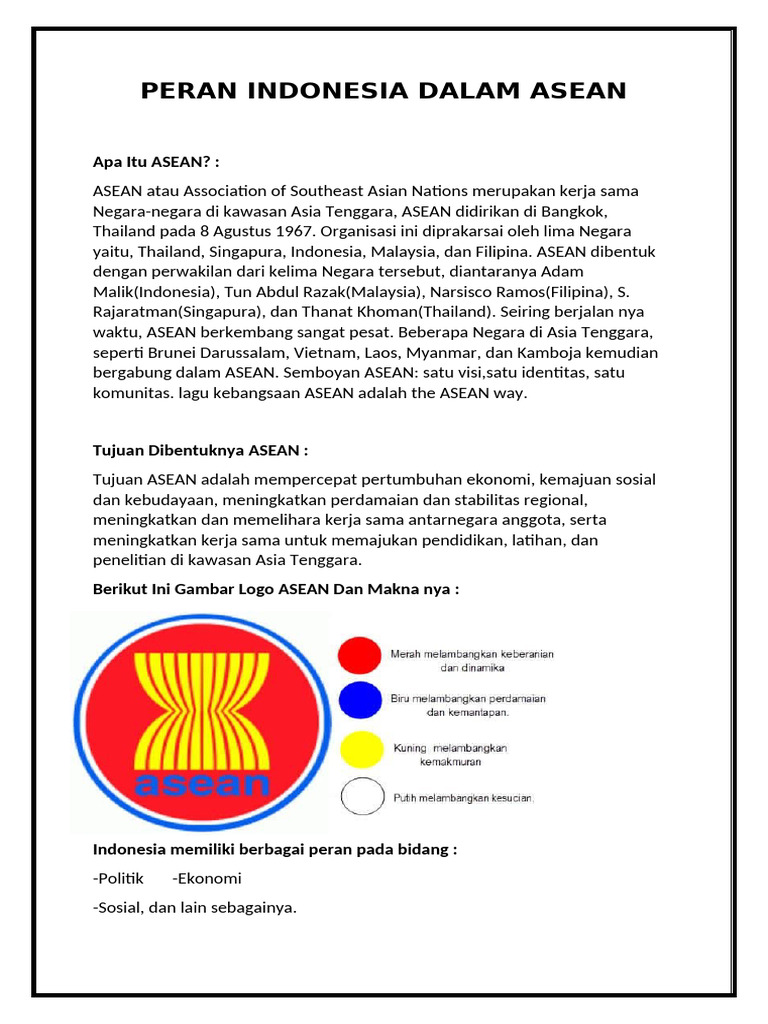 PERAN INDONESIA DALAM ASEAN

Apa Itu ASEAN? :

ASEAN atau Association of Southeast Asian Nations merupakan kerja sama Negara-negara di kawasan Asia Tenggara, ASEAN didirikan di Bangkok, Thailand pada 8 Agustus 1967. Organisasi ini diprakarsai oleh lima Negara yaitu, Thailand, Singapura, Indonesia, Malaysia, dan Filipina. ASEAN dibentuk dengan perwakilan dari kelima Negara tersebut, diantaranya Adam Malik(Indonesia), Tun Abdul Razak(Malaysia), Narsisco Ramos(Filipina), S. Rajaratman(Singapura), dan Thanat Khoman(Thailand). Seiring berjalan nya waktu, ASEAN berkembang sangat pesat. Beberapa Negara di Asia Tenggara, seperti Brunei Darussalam, Vietnam, Laos, Myanmar, dan Kamboja kemudian bergabung dalam ASEAN. Semboyan ASEAN: satu visi,satu identitas, satu komunitas. lagu kebangsaan ASEAN adalah the ASEAN way.

Tujuan Dibentuknya ASEAN :

Tujuan ASEAN adalah mempercepat pertumbuhan ekonomi, kemajuan sosial dan kebudayaan, meningkatkan perdamaian dan stabilitas regional, meningkatkan dan memelihara kerja sama antarnegara anggota, serta meningkatkan kerja sama untuk memajukan pendidikan, latihan, dan penelitian di kawasan Asia Tenggara.

Berikut Ini Gambar Logo ASEAN Dan Makna nya :

asean

Merah melambangkan keberanian dan dinamika

Biru melambangkan perdamaian dan kemantapan.

Kuning melambangkan kemakmuran

Putih melambangkan kesucian.

Indonesia memiliki berbagai peran pada bidang :

-Politik -Ekonomi

-Sosial, dan lain sebagainya.